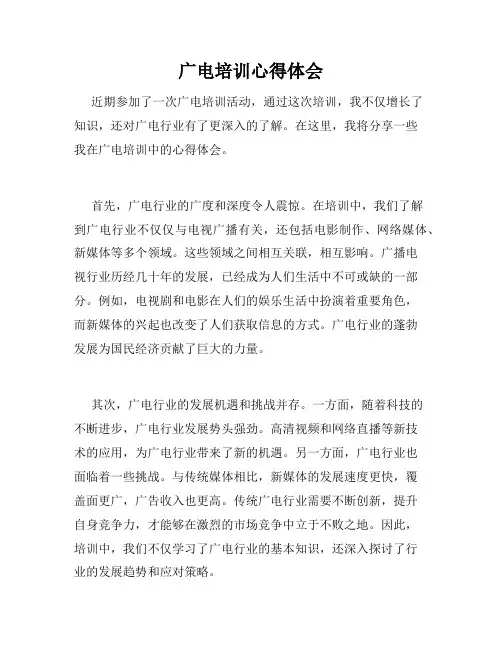 广电培训心得体会

近期参加了一次广电培训活动，通过这次培训，我不仅增长了知识，还对广电行业有了更深入的了解。在这里，我将分享一些我在广电培训中的心得体会。

首先，广电行业的广度和深度令人震惊。在培训中，我们了解到广电行业不仅仅与电视广播有关，还包括电影制作、网络媒体、新媒体等多个领域。这些领域之间相互关联，相互影响。广播电视行业历经几十年的发展，已经成为人们生活中不可或缺的一部分。例如，电视剧和电影在人们的娱乐生活中扮演着重要角色，而新媒体的兴起也改变了人们获取信息的方式。广电行业的蓬勃发展为国民经济贡献了巨大的力量。

其次，广电行业的发展机遇和挑战并存。一方面，随着科技的不断进步，广电行业发展势头强劲。高清视频和网络直播等新技术的应用，为广电行业带来了新的机遇。另一方面，广电行业也面临着一些挑战。与传统媒体相比，新媒体的发展速度更快，覆盖面更广，广告收入也更高。传统广电行业需要不断创新，提升自身竞争力，才能够在激烈的市场竞争中立于不败之地。因此，培训中，我们不仅学习了广电行业的基本知识，还深入探讨了行业的发展趋势和应对策略。